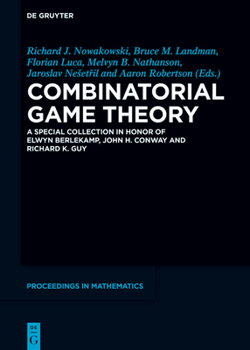 DE GRUYTER

Richard J. Nowakowski, Bruce M. Landman, Florian Luca, Melvyn B. Nathanson, Jaroslav Nešetřil and Aaron Robertson (Eds.)

COMBINATORIAL GAME THEORY

A SPECIAL COLLECTION IN HONOR OF ELWYN BERLEKAMP, JOHN H. CONWAY AND RICHARD K. GUY

PROCEEDINGS IN MATHEMATICS

DE G